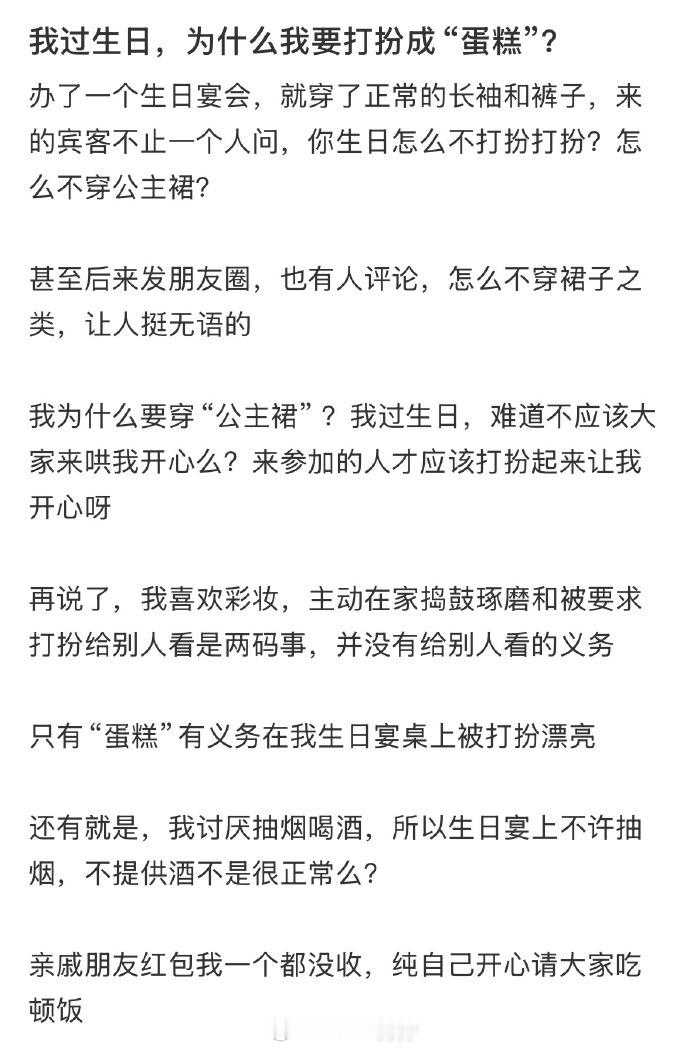 我过生日，为什么我要打扮成“蛋糕”？

办了一个生日宴会，就穿了正常的长袖和裤子，来的宾客不止一个人问，你生日怎么不打扮打扮？怎么不穿公主裙？

甚至后来发朋友圈，也有人评论，怎么不穿裙子之类，让人挺无语的

我为什么要穿“公主裙”？我过生日，难道不应该大家来哄我开心么？来参加的人才应该打扮起来让我开心呀

再说了，我喜欢彩妆，主动在家捣鼓琢磨和被要求打扮给别人看是两码事，并没有给别人看的义务

只有“蛋糕”有义务在我生日宴桌上被打扮漂亮

还有就是，我讨厌抽烟喝酒，所以生日宴上不许抽烟，不提供酒不是很正常么？

亲戚朋友红包我一个都没收，纯自己开心请大家吃顿饭